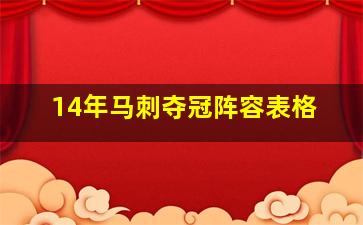 14年马刺夺冠阵容表格